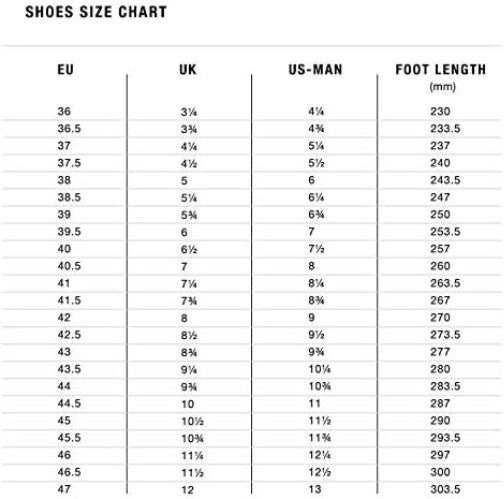 SHOES SIZE CHART

| EU | UK | US-MAN | FOOT LENGTH (mm) |
|---|---|---|---|
| 36 | 3¼ | 4¼ | 230 |
| 36.5 | 3¾ | 4¾ | 233.5 |
| 37 | 4¼ | 5¼ | 237 |
| 37.5 | 4½ | 5½ | 240 |
| 38 | 5 | 6 | 243.5 |
| 38.5 | 5¼ | 6¼ | 247 |
| 39 | 5¾ | 6¾ | 250 |
| 39.5 | 6 | 7 | 253.5 |
| 40 | 6½ | 7½ | 257 |
| 40.5 | 7 | 8 | 260 |
| 41 | 7¼ | 8¼ | 263.5 |
| 41.5 | 7¾ | 8¾ | 267 |
| 42 | 8 | 9 | 270 |
| 42.5 | 8½ | 9½ | 273.5 |
| 43 | 8¾ | 9¾ | 277 |
| 43.5 | 9¼ | 10¼ | 280 |
| 44 | 9¾ | 10¾ | 283.5 |
| 44.5 | 10 | 11 | 287 |
| 45 | 10½ | 11½ | 290 |
| 45.5 | 10¾ | 11¾ | 293.5 |
| 46 | 11¼ | 12¼ | 297 |
| 46.5 | 11½ | 12½ | 300 |
| 47 | 12 | 13 | 303.5 |